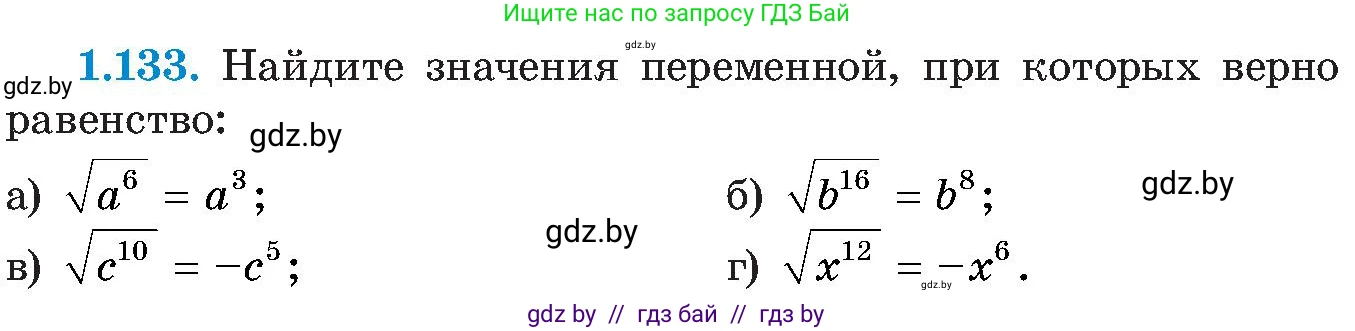 Ищите нас по запросу ГДЗ Бай

gdz.by

gdz.by **1.133.** Найдите значения переменной, при которых верно равенство: gdz.by

а) $\sqrt{a^6} = a^3$;

б) $\sqrt{b^{16}} = b^8$;

gdz.by

gdz.by

в) $\sqrt{c^{10}} = -c^5$;

г) $\sqrt{x^{12}} = -x^6$.

gdz.by

gdz by // гдз бай // гдз by